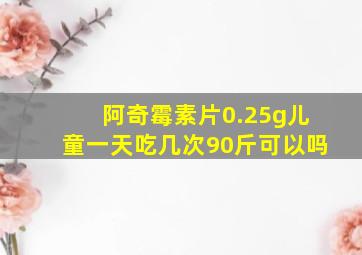 阿奇霉素片0.25g儿童一天吃几次90斤可以吗